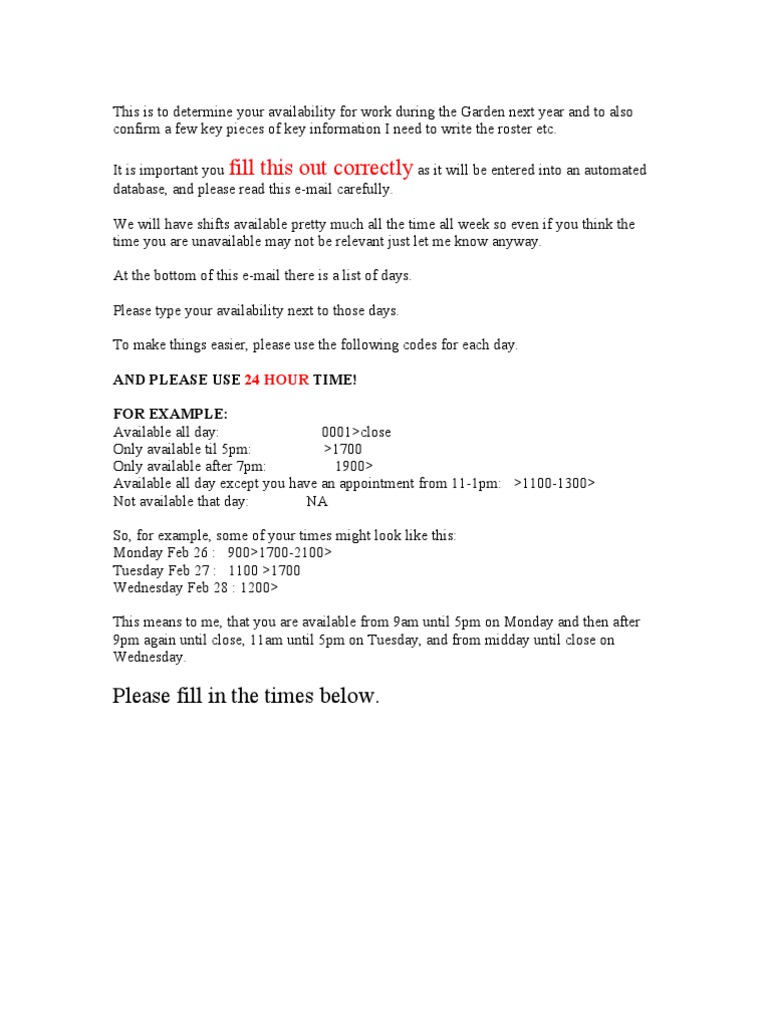 This is to determine your availability for work during the Garden next year and to also confirm a few key pieces of key information I need to write the roster etc.

It is important you fill this out correctly as it will be entered into an automated database, and please read this e-mail carefully.

We will have shifts available pretty much all the time all week so even if you think the time you are unavailable may not be relevant just let me know anyway.

At the bottom of this e-mail there is a list of days.

Please type your availability next to those days.

To make things easier, please use the following codes for each day.

AND PLEASE USE 24 HOUR TIME!

FOR EXAMPLE:
Available all day: 0001>close
Only available til 5pm: >1700
Only available after 7pm: 1900>
Available all day except you have an appointment from 11-1pm: >1100-1300>
Not available that day: NA

So, for example, some of your times might look like this:
Monday Feb 26 : 900>1700-2100>
Tuesday Feb 27 : 1100 >1700
Wednesday Feb 28 : 1200>

This means to me, that you are available from 9am until 5pm on Monday and then after 9pm again until close, 11am until 5pm on Tuesday, and from midday until close on Wednesday.

Please fill in the times below.